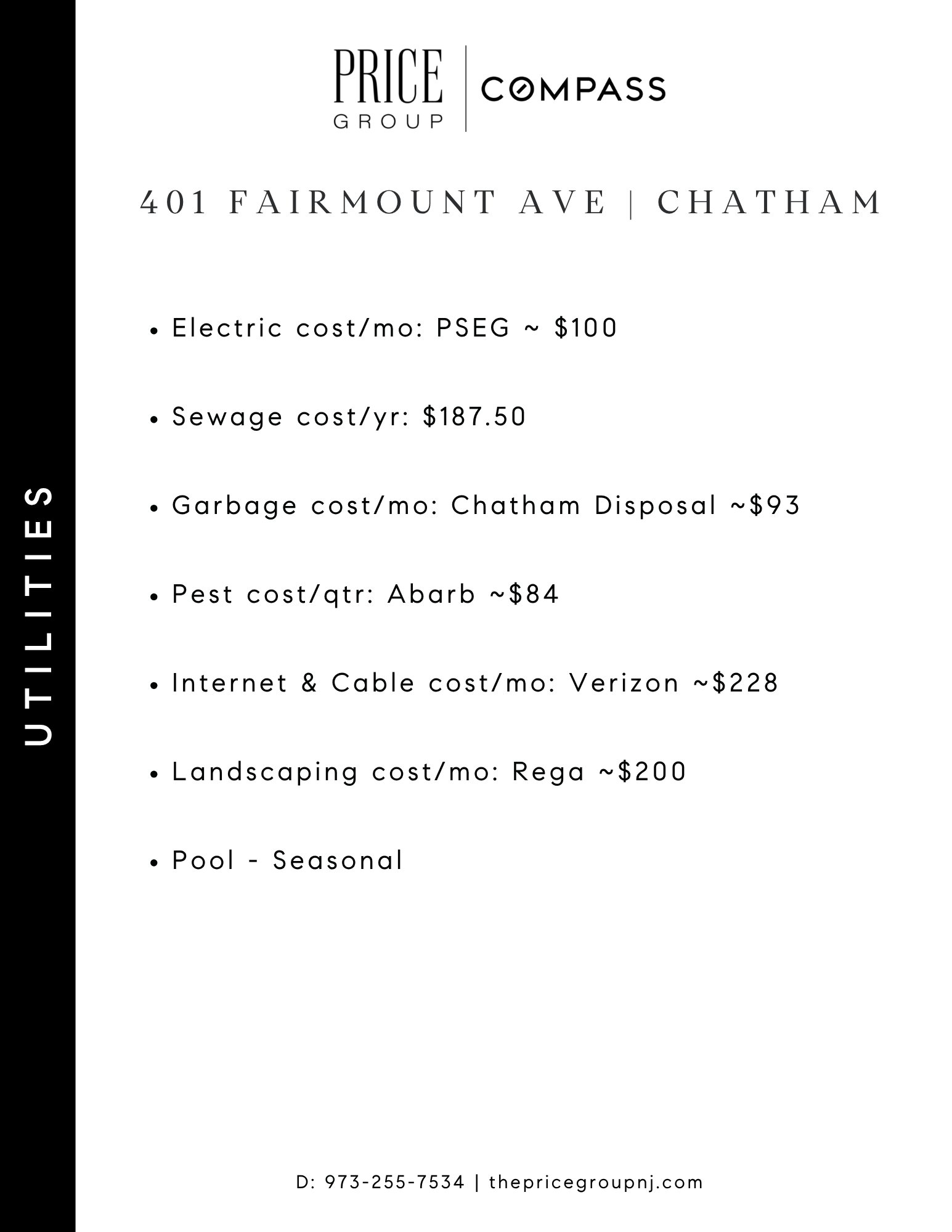 PRICE
GROUP
COMPASS

401 FAIRMOUNT AVE | CHATHAM

UTILITIES

• Electric cost/mo: PSEG ~ $100

• Sewage cost/yr: $187.50

• Garbage cost/mo: Chatham Disposal ~$93

• Pest cost/qtr: Abarb ~$84

• Internet & Cable cost/mo: Verizon ~$228

• Landscaping cost/mo: Rega ~$200

• Pool - Seasonal

D: 973-255-7534 | thepricegroupnj.com